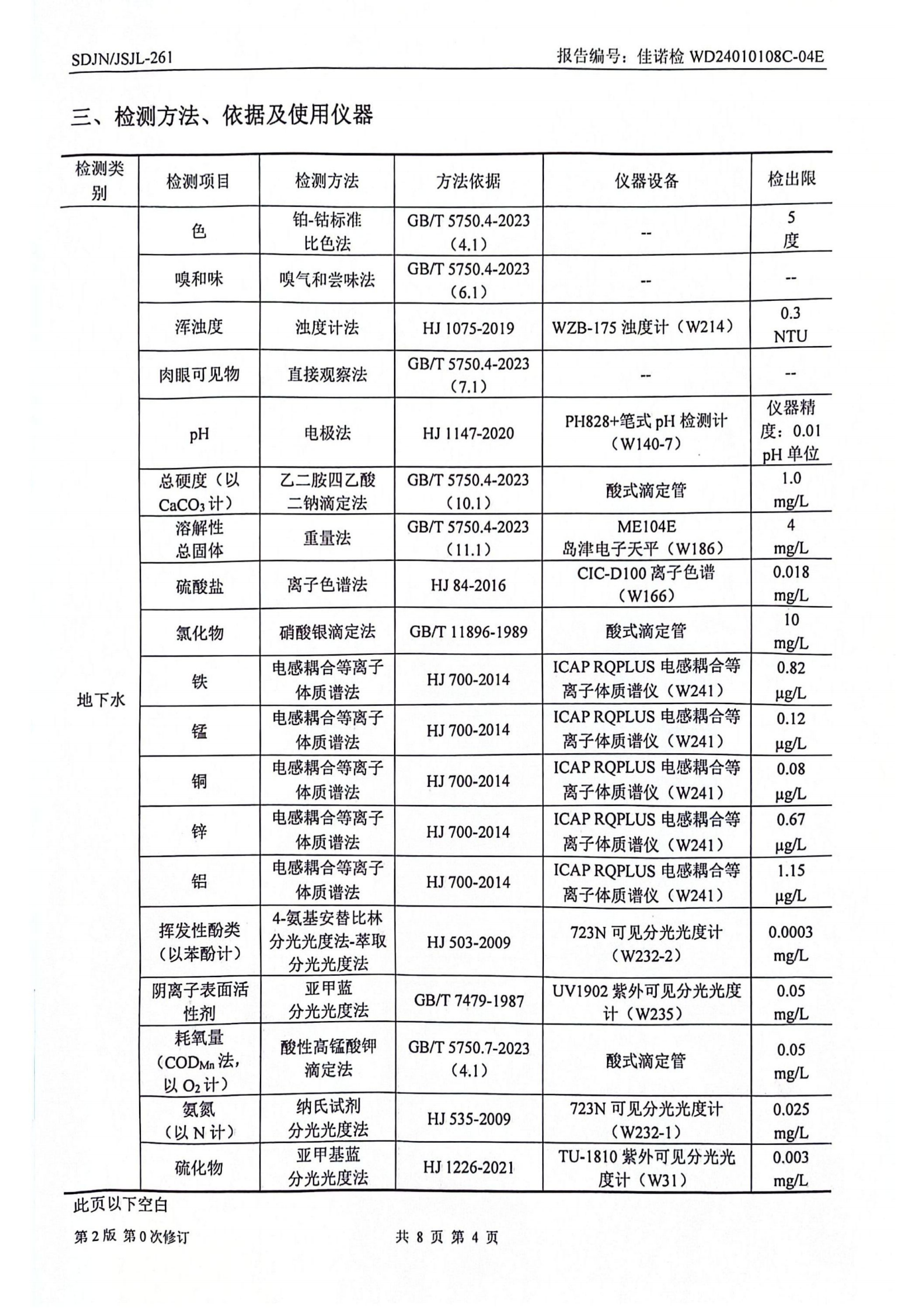 SDJN/JSJL-261 报告编号：佳诺检 WD24010108C-04E

三、检测方法、依据及使用仪器

| 检测类别 | 检测项目 | 检测方法 | 方法依据 | 仪器设备 | 检出限 |
|---|---|---|---|---|---|
| 地下水 | 色 | 铂-钴标准比色法 | GB/T 5750.4-2023（4.1） | -- | 5 度 |
| | 嗅和味 | 嗅气和尝味法 | GB/T 5750.4-2023（6.1） | -- | -- |
| | 浑浊度 | 浊度计法 | HJ 1075-2019 | WZB-175 浊度计（W214） | 0.3 NTU |
| | 肉眼可见物 | 直接观察法 | GB/T 5750.4-2023（7.1） | -- | -- |
| | pH | 电极法 | HJ 1147-2020 | PH828+笔式 pH 检测计（W140-7） | 仪器精度：0.01 pH 单位 |
| | 总硬度（以 $CaCO_3$ 计） | 乙二胺四乙酸二钠滴定法 | GB/T 5750.4-2023（10.1） | 酸式滴定管 | 1.0 mg/L |
| | 溶解性总固体 | 重量法 | GB/T 5750.4-2023（11.1） | ME104E 岛津电子天平（W186） | 4 mg/L |
| | 硫酸盐 | 离子色谱法 | HJ 84-2016 | CIC-D100 离子色谱（W166） | 0.018 mg/L |
| | 氯化物 | 硝酸银滴定法 | GB/T 11896-1989 | 酸式滴定管 | 10 mg/L |
| | 铁 | 电感耦合等离子体质谱法 | HJ 700-2014 | ICAP RQPLUS 电感耦合等离子体质谱仪（W241） | 0.82 μg/L |
| | 锰 | 电感耦合等离子体质谱法 | HJ 700-2014 | ICAP RQPLUS 电感耦合等离子体质谱仪（W241） | 0.12 μg/L |
| | 铜 | 电感耦合等离子体质谱法 | HJ 700-2014 | ICAP RQPLUS 电感耦合等离子体质谱仪（W241） | 0.08 μg/L |
| | 锌 | 电感耦合等离子体质谱法 | HJ 700-2014 | ICAP RQPLUS 电感耦合等离子体质谱仪（W241） | 0.67 μg/L |
| | 铝 | 电感耦合等离子体质谱法 | HJ 700-2014 | ICAP RQPLUS 电感耦合等离子体质谱仪（W241） | 1.15 μg/L |
| | 挥发性酚类（以苯酚计） | 4-氨基安替比林分光光度法-萃取分光光度法 | HJ 503-2009 | 723N 可见分光光度计（W232-2） | 0.0003 mg/L |
| | 阴离子表面活性剂 | 亚甲蓝分光光度法 | GB/T 7479-1987 | UV1902 紫外可见分光光度计（W235） | 0.05 mg/L |
| | 耗氧量（$COD_{Mn}$ 法，以 $O_2$ 计） | 酸性高锰酸钾滴定法 | GB/T 5750.7-2023（4.1） | 酸式滴定管 | 0.05 mg/L |
| | 氨氮（以 N 计） | 纳氏试剂分光光度法 | HJ 535-2009 | 723N 可见分光光度计（W232-1） | 0.025 mg/L |
| | 硫化物 | 亚甲基蓝分光光度法 | HJ 1226-2021 | TU-1810 紫外可见分光光度计（W31） | 0.003 mg/L |

此页以下空白

第 2 版 第 0 次修订 共 8 页 第 4 页